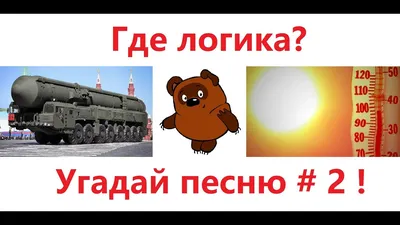 Где логика?

120
110
100
90
80
70
50
40
30
20

Угадай песню # 2 !